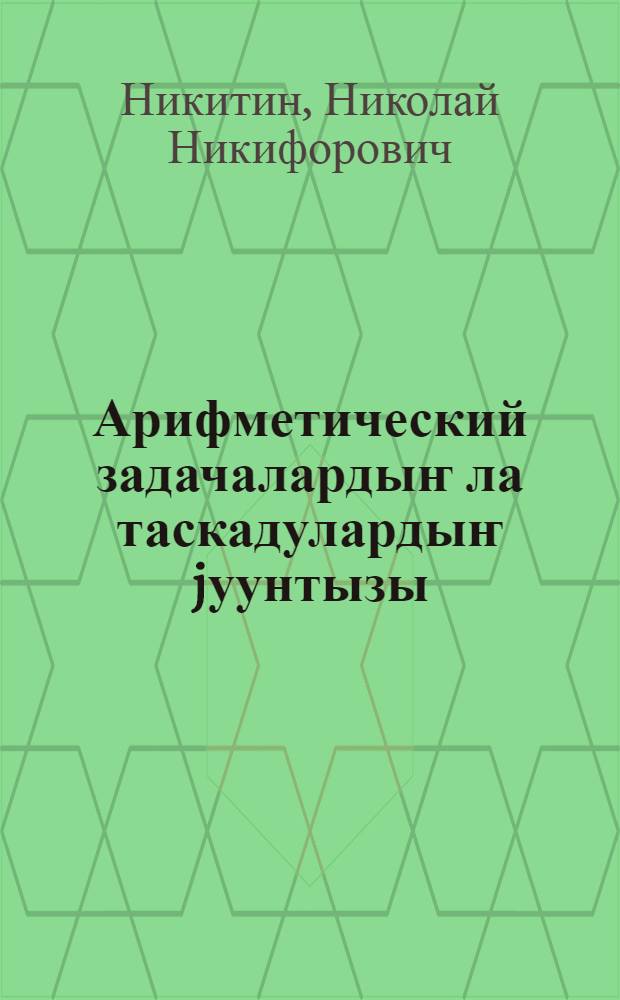 Никитин, Николай Никифорович

Арифметический задачалардыҥ ла таскадулардыҥ јуунтызы